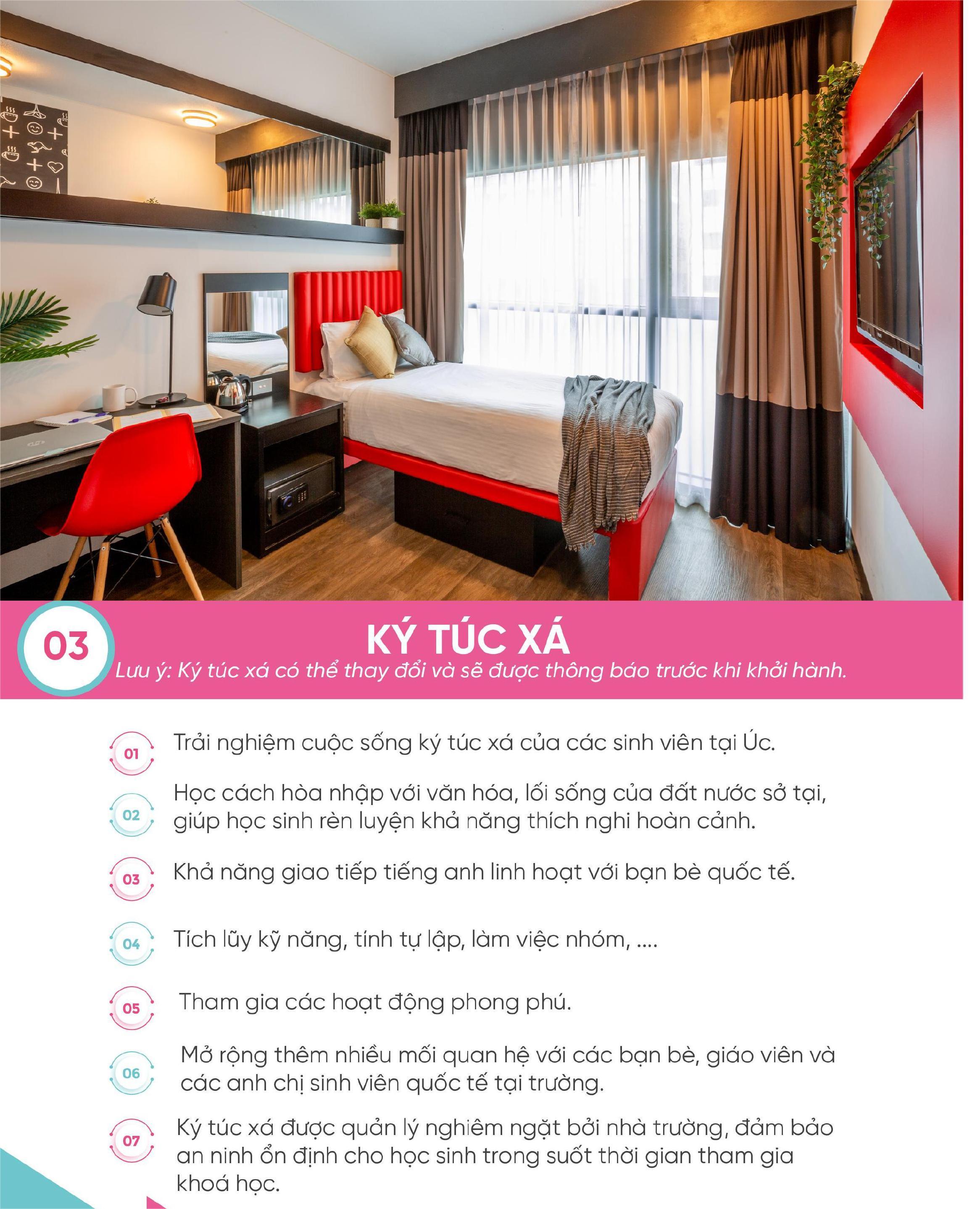 03

KÝ TÚC XÁ

Lưu ý: Ký túc xá có thể thay đổi và sẽ được thông báo trước khi khởi hành.

01 Trải nghiệm cuộc sống ký túc xá của các sinh viên tại Úc.

02 Học cách hòa nhập với văn hóa, lối sống của đất nước sở tại, giúp học sinh rèn luyện khả năng thích nghi hoàn cảnh.

03 Khả năng giao tiếp tiếng anh linh hoạt với bạn bè quốc tế.

04 Tích lũy kỹ năng, tính tự lập, làm việc nhóm, ....

05 Tham gia các hoạt động phong phú.

06 Mở rộng thêm nhiều mối quan hệ với các bạn bè, giáo viên và các anh chị sinh viên quốc tế tại trường.

07 Ký túc xá được quản lý nghiêm ngặt bởi nhà trường, đảm bảo an ninh ổn định cho học sinh trong suốt thời gian tham gia khoá học.